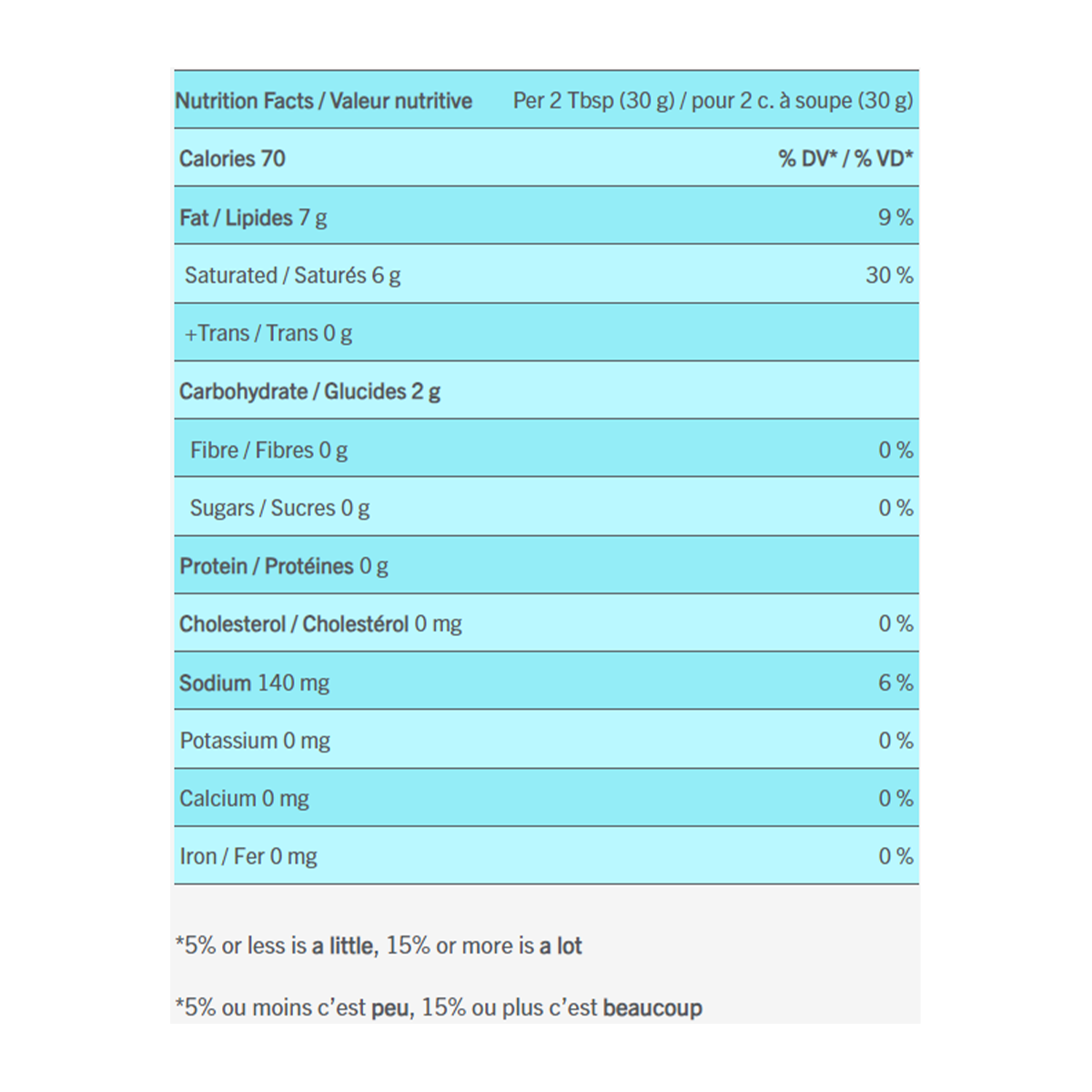 | Nutrition Facts / Valeur nutritive | Per 2 Tbsp (30 g) / pour 2 c. à soupe (30 g) |
|---|---|
| Calories 70 | % DV* / % VD* |
| Fat / Lipides 7 g | 9 % |
| Saturated / Saturés 6 g | 30 % |
| +Trans / Trans 0 g | |
| Carbohydrate / Glucides 2 g | |
| Fibre / Fibres 0 g | 0 % |
| Sugars / Sucres 0 g | 0 % |
| Protein / Protéines 0 g | |
| Cholesterol / Cholestérol 0 mg | 0 % |
| Sodium 140 mg | 6 % |
| Potassium 0 mg | 0 % |
| Calcium 0 mg | 0 % |
| Iron / Fer 0 mg | 0 % |

*5% or less is a little, 15% or more is a lot

*5% ou moins c'est peu, 15% ou plus c'est beaucoup